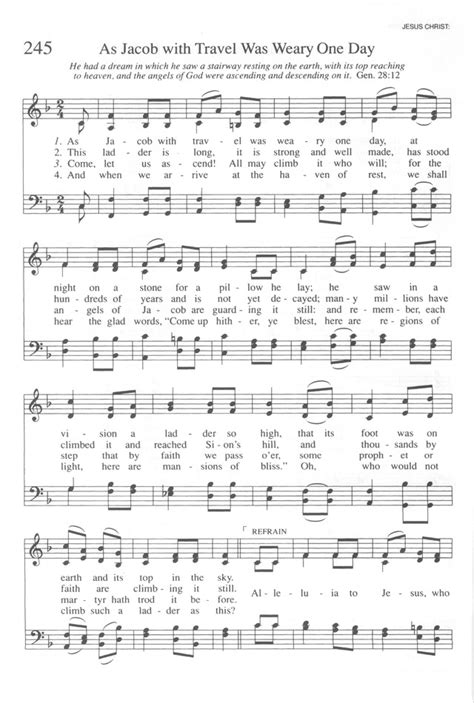 JESUS CHRIST:

245 As Jacob with Travel Was Weary One Day

He had a dream in which he saw a stairway resting on the earth, with its top reaching to heaven, and the angels of God were ascending and descending on it. Gen. 28:12

1. As Ja - cob with trav - el was wea - ry one day, at
2. This lad - der is long, it is strong and well made, has stood
3. Come, let us as - cend! All may climb it who will; for the
4. And when we ar - rive at the ha - ven of rest, we shall

night on a stone for a pil - low he lay; he saw in a
hun - dreds of years and is not yet de - cayed; man - y mil - lions have
an - gels of Ja - cob are guard - ing it still: and re - mem - ber, each
hear the glad words, "Come up hith - er, ye blest, here are re - gions of

vi - sion a lad - der so high, that its foot was on
climbed it and reached Si - on's hill, and thou - sands by
step that by faith we pass o'er, some proph - et or
light, here are man - sions of bliss." Oh, who would not

earth and its top in the sky.
faith are climb - ing it still.
mar - tyr hath trod it be - fore.
climb such a lad - der as this?

REFRAIN
Al - le - lu - ia to Je - sus, who